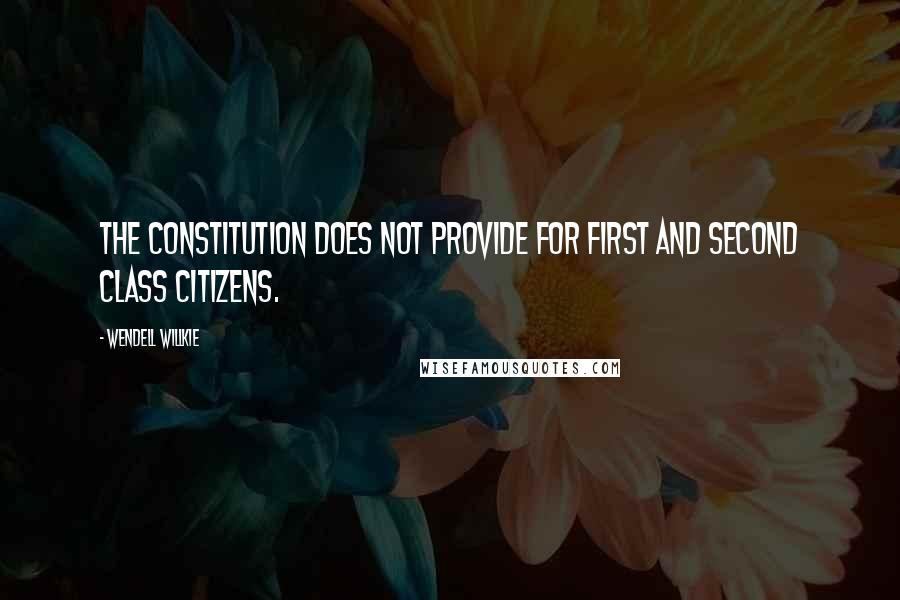 THE CONSTITUTION DOES NOT PROVIDE FOR FIRST AND SECOND CLASS CITIZENS.

- WENDELL WILLKIE

WISEFAMOUSQUOTES.COM